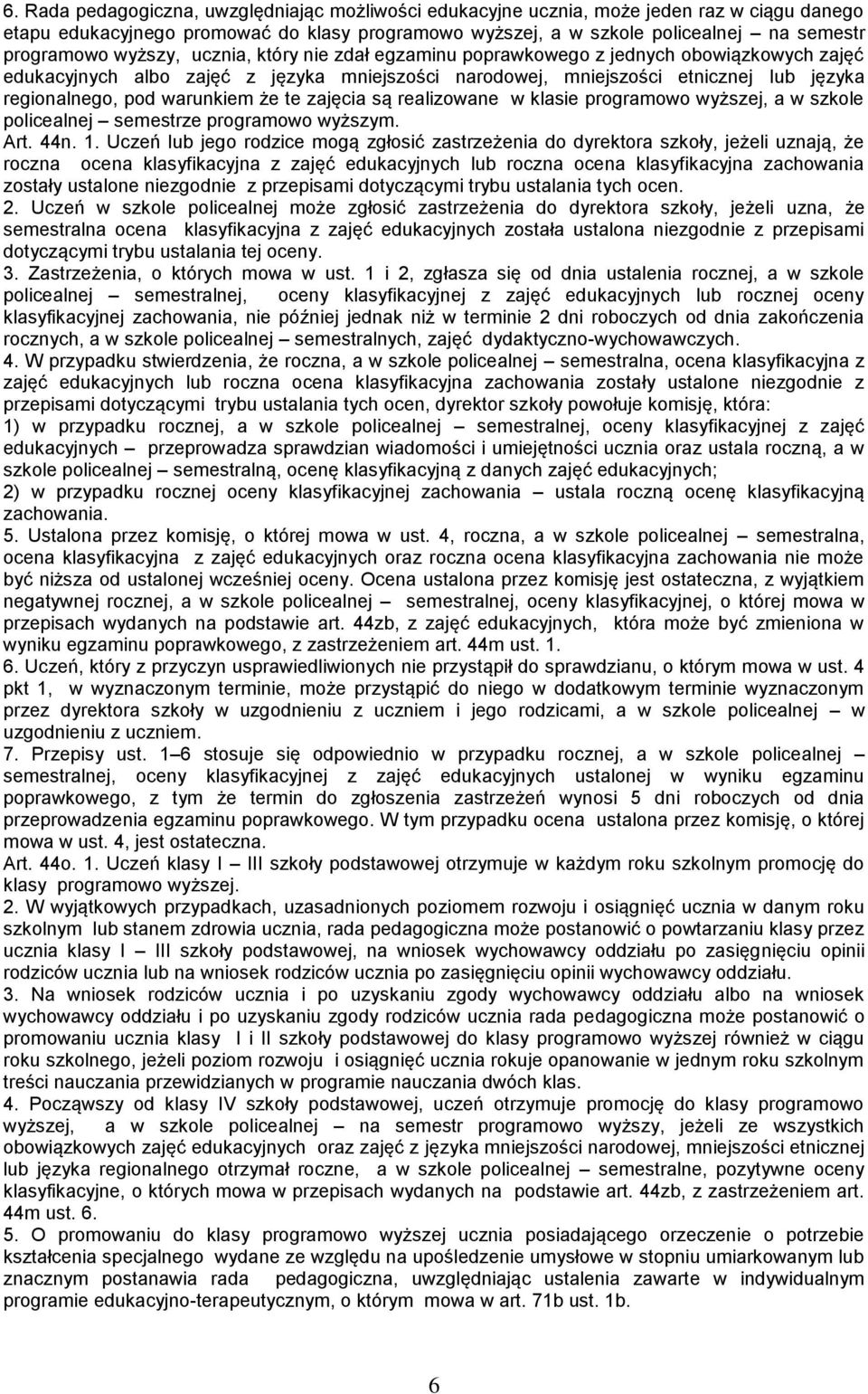 6. Rada pedagogiczna, uwzględniając możliwości edukacyjne ucznia, może jeden raz w ciągu danego etapu edukacyjnego promować do klasy programowo wyższej, a w szkole policealnej – na semestr programowo wyższy, ucznia, który nie zdał egzaminu poprawkowego z jednych obowiązkowych zajęć edukacyjnych albo zajęć z języka mniejszości narodowej, mniejszości etnicznej lub języka regionalnego, pod warunkiem że te zajęcia są realizowane w klasie programowo wyższej, a w szkole policealnej – semestrze programowo wyższym.
Art. 44n. 1. Uczeń lub jego rodzice mogą zgłosić zastrzeżenia do dyrektora szkoły, jeżeli uznają, że roczna ocena klasyfikacyjna z zajęć edukacyjnych lub roczna ocena klasyfikacyjna zachowania zostały ustalone niezgodnie z przepisami dotyczącymi trybu ustalania tych ocen.
2. Uczeń w szkole policealnej może zgłosić zastrzeżenia do dyrektora szkoły, jeżeli uzna, że semestralna ocena klasyfikacyjna z zajęć edukacyjnych została ustalona niezgodnie z przepisami dotyczącymi trybu ustalania tej oceny.
3. Zastrzeżenia, o których mowa w ust. 1 i 2, zgłasza się od dnia ustalenia rocznej, a w szkole policealnej – semestralnej, oceny klasyfikacyjnej z zajęć edukacyjnych lub rocznej oceny klasyfikacyjnej zachowania, nie później jednak niż w terminie 2 dni roboczych od dnia zakończenia rocznych, a w szkole policealnej – semestralnych, zajęć dydaktyczno-wychowawczych.
4. W przypadku stwierdzenia, że roczna, a w szkole policealnej – semestralna, ocena klasyfikacyjna z zajęć edukacyjnych lub roczna ocena klasyfikacyjna zachowania zostały ustalone niezgodnie z przepisami dotyczącymi trybu ustalania tych ocen, dyrektor szkoły powołuje komisję, która:
1) w przypadku rocznej, a w szkole policealnej – semestralnej, oceny klasyfikacyjnej z zajęć edukacyjnych – przeprowadza sprawdzian wiadomości i umiejętności ucznia oraz ustala roczną, a w szkole policealnej – semestralną, ocenę klasyfikacyjną z danych zajęć edukacyjnych;
2) w przypadku rocznej oceny klasyfikacyjnej zachowania – ustala roczną ocenę klasyfikacyjną zachowania.
5. Ustalona przez komisję, o której mowa w ust. 4, roczna, a w szkole policealnej – semestralna, ocena klasyfikacyjna z zajęć edukacyjnych oraz roczna ocena klasyfikacyjna zachowania nie może być niższa od ustalonej wcześniej oceny. Ocena ustalona przez komisję jest ostateczna, z wyjątkiem negatywnej rocznej, a w szkole policealnej – semestralnej, oceny klasyfikacyjnej, o której mowa w przepisach wydanych na podstawie art. 44zb, z zajęć edukacyjnych, która może być zmieniona w wyniku egzaminu poprawkowego, z zastrzeżeniem art. 44m ust. 1.
6. Uczeń, który z przyczyn usprawiedliwionych nie przystąpił do sprawdzianu, o którym mowa w ust. 4 pkt 1, w wyznaczonym terminie, może przystąpić do niego w dodatkowym terminie wyznaczonym przez dyrektora szkoły w uzgodnieniu z uczniem i jego rodzicami, a w szkole policealnej – w uzgodnieniu z uczniem.
7. Przepisy ust. 1–6 stosuje się odpowiednio w przypadku rocznej, a w szkole policealnej – semestralnej, oceny klasyfikacyjnej z zajęć edukacyjnych ustalonej w wyniku egzaminu poprawkowego, z tym że termin do zgłoszenia zastrzeżeń wynosi 5 dni roboczych od dnia przeprowadzenia egzaminu poprawkowego. W tym przypadku ocena ustalona przez komisję, o której mowa w ust. 4, jest ostateczna.
Art. 44o. 1. Uczeń klasy I – III szkoły podstawowej otrzymuje w każdym roku szkolnym promocję do klasy programowo wyższej.
2. W wyjątkowych przypadkach, uzasadnionych poziomem rozwoju i osiągnięć ucznia w danym roku szkolnym lub stanem zdrowia ucznia, rada pedagogiczna może postanowić o powtarzaniu klasy przez ucznia klasy I – III szkoły podstawowej, na wniosek wychowawcy oddziału po zasięgnięciu opinii rodziców ucznia lub na wniosek rodziców ucznia po zasięgnięciu opinii wychowawcy oddziału.
3. Na wniosek rodziców ucznia i po uzyskaniu zgody wychowawcy oddziału albo na wniosek wychowawcy oddziału i po uzyskaniu zgody rodziców ucznia rada pedagogiczna może postanowić o promowaniu ucznia klasy I i II szkoły podstawowej do klasy programowo wyższej również w ciągu roku szkolnego, jeżeli poziom rozwoju i osiągnięć ucznia rokuje opanowanie w jednym roku szkolnym treści nauczania przewidzianych w programie nauczania dwóch klas.
4. Począwszy od klasy IV szkoły podstawowej, uczeń otrzymuje promocję do klasy programowo wyższej, a w szkole policealnej – na semestr programowo wyższy, jeżeli ze wszystkich obowiązkowych zajęć edukacyjnych oraz zajęć z języka mniejszości narodowej, mniejszości etnicznej lub języka regionalnego otrzymał roczne, a w szkole policealnej – semestralne, pozytywne oceny klasyfikacyjne, o których mowa w przepisach wydanych na podstawie art. 44zb, z zastrzeżeniem art. 44m ust. 6.
5. O promowaniu do klasy programowo wyższej ucznia posiadającego orzeczenie o potrzebie kształcenia specjalnego wydane ze względu na upośledzenie umysłowe w stopniu umiarkowanym lub znacznym postanawia rada pedagogiczna, uwzględniając ustalenia zawarte w indywidualnym programie edukacyjno-terapeutycznym, o którym mowa w art. 71b ust. 1b.

6